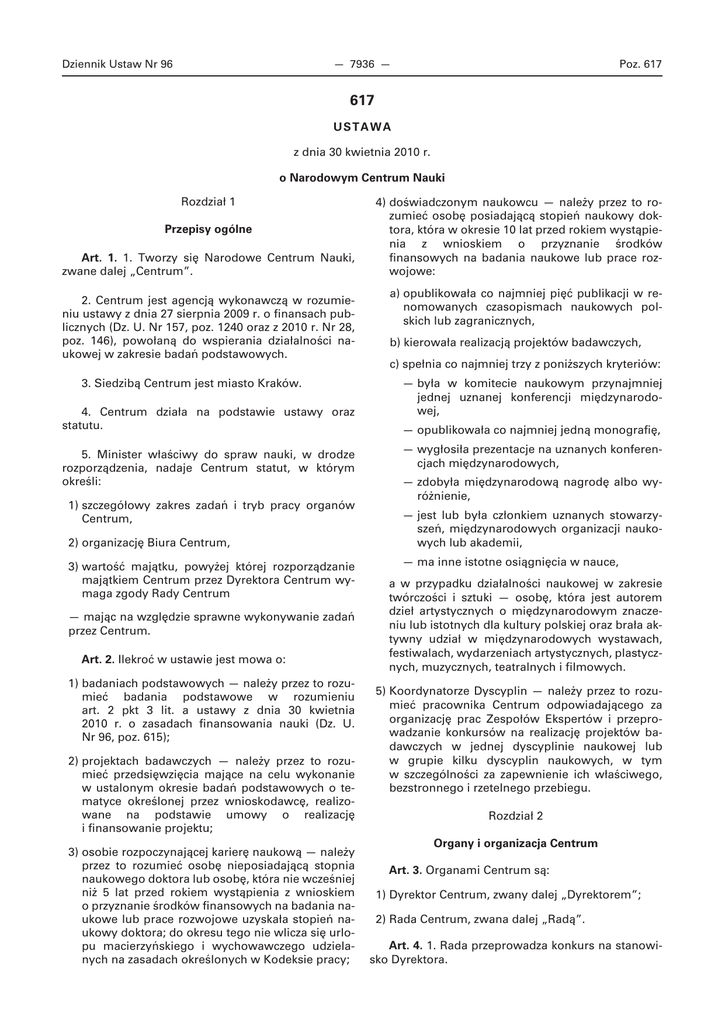 Dziennik Ustaw Nr 96 — 7936 — Poz. 617

617

USTAWA

z dnia 30 kwietnia 2010 r.

o Narodowym Centrum Nauki

Rozdział 1

Przepisy ogólne

Art. 1. 1. Tworzy się Narodowe Centrum Nauki, zwane dalej „Centrum”.

2. Centrum jest agencją wykonawczą w rozumieniu ustawy z dnia 27 sierpnia 2009 r. o finansach publicznych (Dz. U. Nr 157, poz. 1240 oraz z 2010 r. Nr 28, poz. 146), powołaną do wspierania działalności naukowej w zakresie badań podstawowych.

3. Siedzibą Centrum jest miasto Kraków.

4. Centrum działa na podstawie ustawy oraz statutu.

5. Minister właściwy do spraw nauki, w drodze rozporządzenia, nadaje Centrum statut, w którym określi:

1) szczegółowy zakres zadań i tryb pracy organów Centrum,

2) organizację Biura Centrum,

3) wartość majątku, powyżej której rozporządzanie majątkiem Centrum przez Dyrektora Centrum wymaga zgody Rady Centrum

— mając na względzie sprawne wykonywanie zadań przez Centrum.

Art. 2. Ilekroć w ustawie jest mowa o:

1) badaniach podstawowych — należy przez to rozumieć badania podstawowe w rozumieniu art. 2 pkt 3 lit. a ustawy z dnia 30 kwietnia 2010 r. o zasadach finansowania nauki (Dz. U. Nr 96, poz. 615);

2) projektach badawczych — należy przez to rozumieć przedsięwzięcia mające na celu wykonanie w ustalonym okresie badań podstawowych o tematyce określonej przez wnioskodawcę, realizowane na podstawie umowy o realizację i finansowanie projektu;

3) osobie rozpoczynającej karierę naukową — należy przez to rozumieć osobę nieposiadającą stopnia naukowego doktora lub osobę, która nie wcześniej niż 5 lat przed rokiem wystąpienia z wnioskiem o przyznanie środków finansowych na badania naukowe lub prace rozwojowe uzyskała stopień naukowy doktora; do okresu tego nie wlicza się urlopu macierzyńskiego i wychowawczego udzielanych na zasadach określonych w Kodeksie pracy;

4) doświadczonym naukowcu — należy przez to rozumieć osobę posiadającą stopień naukowy doktora, która w okresie 10 lat przed rokiem wystąpienia z wnioskiem o przyznanie środków finansowych na badania naukowe lub prace rozwojowe:

a) opublikowała co najmniej pięć publikacji w renomowanych czasopismach naukowych polskich lub zagranicznych,

b) kierowała realizacją projektów badawczych,

c) spełnia co najmniej trzy z poniższych kryteriów:

— była w komitecie naukowym przynajmniej jednej uznanej konferencji międzynarodowej,

— opublikowała co najmniej jedną monografię,

— wygłosiła prezentacje na uznanych konferencjach międzynarodowych,

— zdobyła międzynarodową nagrodę albo wyróżnienie,

— jest lub była członkiem uznanych stowarzyszeń, międzynarodowych organizacji naukowych lub akademii,

— ma inne istotne osiągnięcia w nauce,

a w przypadku działalności naukowej w zakresie twórczości i sztuki — osobę, która jest autorem dzieł artystycznych o międzynarodowym znaczeniu lub istotnych dla kultury polskiej oraz brała aktywny udział w międzynarodowych wystawach, festiwalach, wydarzeniach artystycznych, plastycznych, muzycznych, teatralnych i filmowych.

5) Koordynatorze Dyscyplin — należy przez to rozumieć pracownika Centrum odpowiadającego za organizację prac Zespołów Ekspertów i przeprowadzanie konkursów na realizację projektów badawczych w jednej dyscyplinie naukowej lub w grupie kilku dyscyplin naukowych, w tym w szczególności za zapewnienie ich właściwego, bezstronnego i rzetelnego przebiegu.

Rozdział 2

Organy i organizacja Centrum

Art. 3. Organami Centrum są:

1) Dyrektor Centrum, zwany dalej „Dyrektorem”;

2) Rada Centrum, zwana dalej „Radą”.

Art. 4. 1. Rada przeprowadza konkurs na stanowisko Dyrektora.